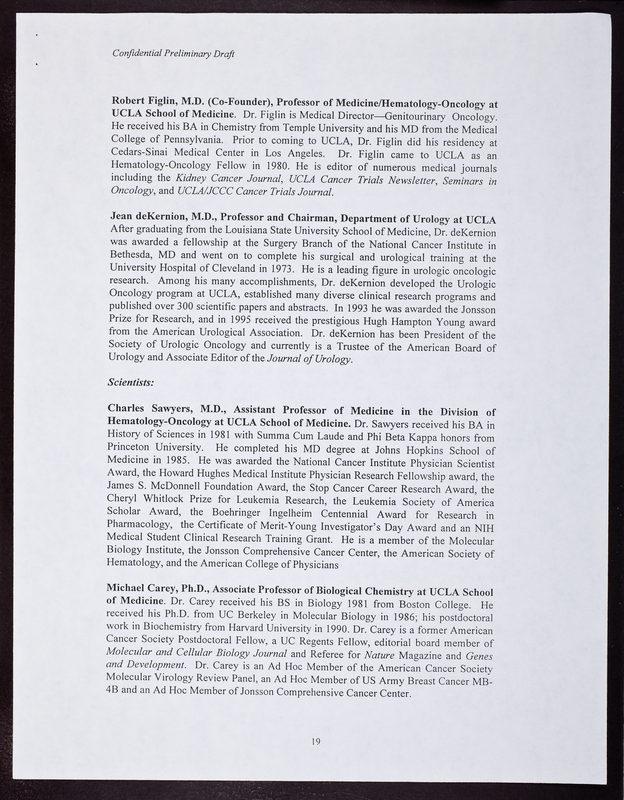 Confidential Preliminary Draft

Robert Figlin, M.D. (Co-Founder), Professor of Medicine/Hematology-Oncology at UCLA School of Medicine. Dr. Figlin is Medical Director—Genitourinary Oncology. He received his BA in Chemistry from Temple University and his MD from the Medical College of Pennsylvania. Prior to coming to UCLA, Dr. Figlin did his residency at Cedars-Sinai Medical Center in Los Angeles. Dr. Figlin came to UCLA as an Hematology-Oncology Fellow in 1980. He is editor of numerous medical journals including the Kidney Cancer Journal, UCLA Cancer Trials Newsletter, Seminars in Oncology, and UCLA/JCCC Cancer Trials Journal.

Jean deKernion, M.D., Professor and Chairman, Department of Urology at UCLA After graduating from the Louisiana State University School of Medicine, Dr. deKernion was awarded a fellowship at the Surgery Branch of the National Cancer Institute in Bethesda, MD and went on to complete his surgical and urological training at the University Hospital of Cleveland in 1973. He is a leading figure in urologic oncologic research. Among his many accomplishments, Dr. deKernion developed the Urologic Oncology program at UCLA, established many diverse clinical research programs and published over 300 scientific papers and abstracts. In 1993 he was awarded the Jonsson Prize for Research, and in 1995 received the prestigious Hugh Hampton Young award from the American Urological Association. Dr. deKernion has been President of the Society of Urologic Oncology and currently is a Trustee of the American Board of Urology and Associate Editor of the Journal of Urology.

Scientists:

Charles Sawyers, M.D., Assistant Professor of Medicine in the Division of Hematology-Oncology at UCLA School of Medicine. Dr. Sawyers received his BA in History of Sciences in 1981 with Summa Cum Laude and Phi Beta Kappa honors from Princeton University. He completed his MD degree at Johns Hopkins School of Medicine in 1985. He was awarded the National Cancer Institute Physician Scientist Award, the Howard Hughes Medical Institute Physician Research Fellowship award, the James S. McDonnell Foundation Award, the Stop Cancer Career Research Award, the Cheryl Whitlock Prize for Leukemia Research, the Leukemia Society of America Scholar Award, the Boehringer Ingelheim Centennial Award for Research in Pharmacology, the Certificate of Merit-Young Investigator's Day Award and an NIH Medical Student Clinical Research Training Grant. He is a member of the Molecular Biology Institute, the Jonsson Comprehensive Cancer Center, the American Society of Hematology, and the American College of Physicians

Michael Carey, Ph.D., Associate Professor of Biological Chemistry at UCLA School of Medicine. Dr. Carey received his BS in Biology 1981 from Boston College. He received his Ph.D. from UC Berkeley in Molecular Biology in 1986; his postdoctoral work in Biochemistry from Harvard University in 1990. Dr. Carey is a former American Cancer Society Postdoctoral Fellow, a UC Regents Fellow, editorial board member of Molecular and Cellular Biology Journal and Referee for Nature Magazine and Genes and Development. Dr. Carey is an Ad Hoc Member of the American Cancer Society Molecular Virology Review Panel, an Ad Hoc Member of US Army Breast Cancer MB-4B and an Ad Hoc Member of Jonsson Comprehensive Cancer Center.

19